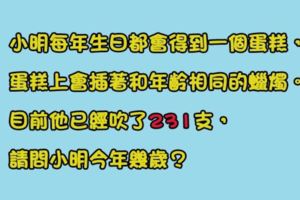 小明每年生日都會得到一個蛋糕，
蛋糕上會插著和年齡相同的蠟燭。
目前他已經吹了231支，
請問小明今年幾歲？